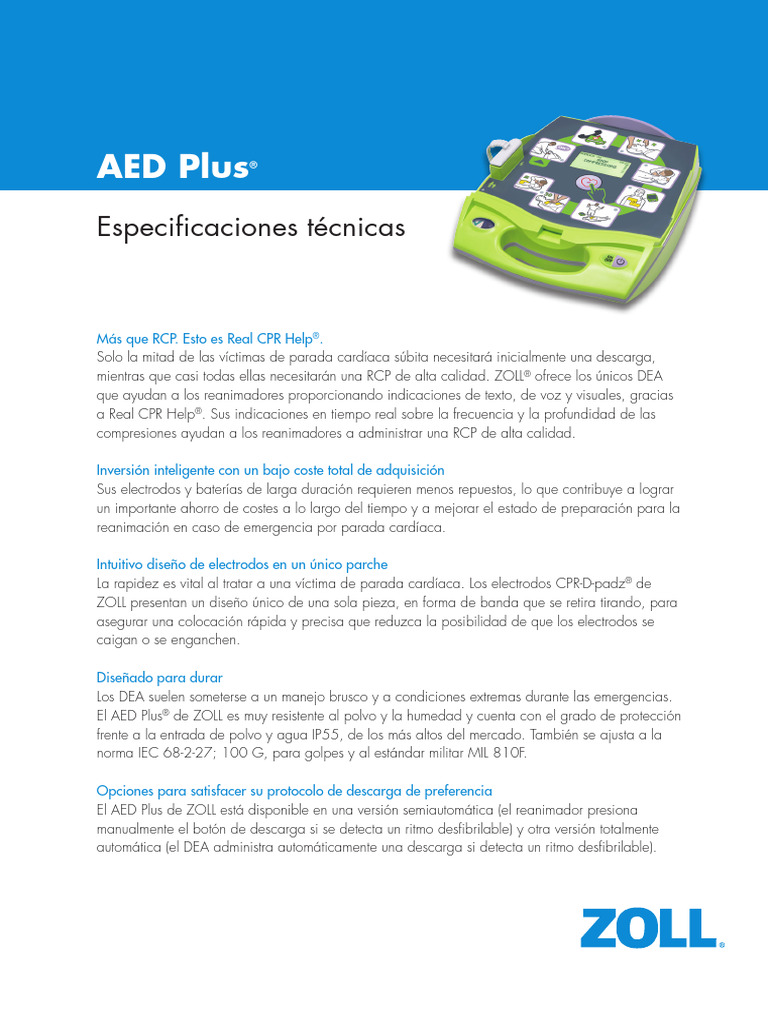 AED Plus®

Especificaciones técnicas

Más que RCP. Esto es Real CPR Help®.
Solo la mitad de las víctimas de parada cardíaca súbita necesitará inicialmente una descarga, mientras que casi todas ellas necesitarán una RCP de alta calidad. ZOLL® ofrece los únicos DEA que ayudan a los reanimadores proporcionando indicaciones de texto, de voz y visuales, gracias a Real CPR Help®. Sus indicaciones en tiempo real sobre la frecuencia y la profundidad de las compresiones ayudan a los reanimadores a administrar una RCP de alta calidad.

Inversión inteligente con un bajo coste total de adquisición
Sus electrodos y baterías de larga duración requieren menos repuestos, lo que contribuye a lograr un importante ahorro de costes a lo largo del tiempo y a mejorar el estado de preparación para la reanimación en caso de emergencia por parada cardíaca.

Intuitivo diseño de electrodos en un único parche
La rapidez es vital al tratar a una víctima de parada cardíaca. Los electrodos CPR-D-padz® de ZOLL presentan un diseño único de una sola pieza, en forma de banda que se retira tirando, para asegurar una colocación rápida y precisa que reduzca la posibilidad de que los electrodos se caigan o se enganchen.

Diseñado para durar
Los DEA suelen someterse a un manejo brusco y a condiciones extremas durante las emergencias. El AED Plus® de ZOLL es muy resistente al polvo y la humedad y cuenta con el grado de protección frente a la entrada de polvo y agua IP55, de los más altos del mercado. También se ajusta a la norma IEC 68-2-27; 100 G, para golpes y al estándar militar MIL 810F.

Opciones para satisfacer su protocolo de descarga de preferencia
El AED Plus de ZOLL está disponible en una versión semiautomática (el reanimador presiona manualmente el botón de descarga si se detecta un ritmo desfibrilable) y otra versión totalmente automática (el DEA administra automáticamente una descarga si detecta un ritmo desfibrilable).

ZOLL®